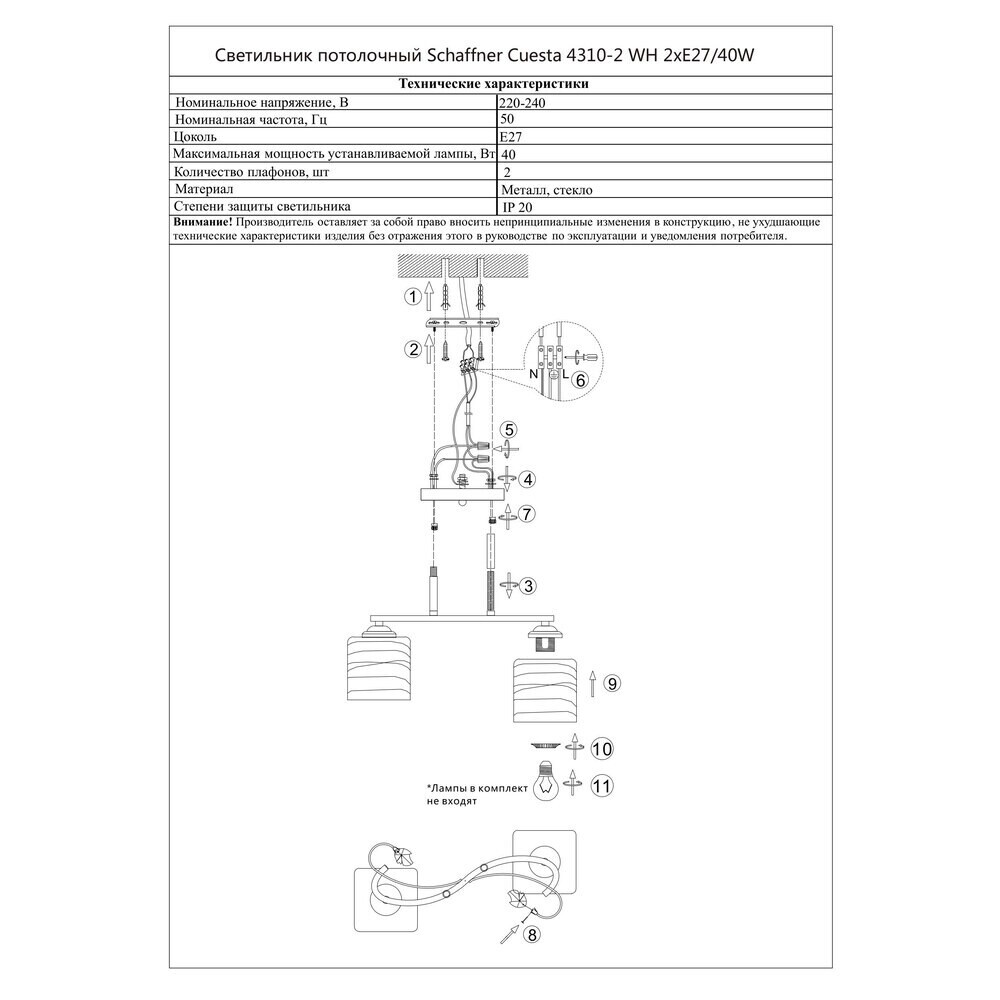 Светильник потолочный Schaffner Cuesta 4310-2 WH 2xE27/40W

| Технические характеристики | |
|---|---|
| Номинальное напряжение, В | 220-240 |
| Номинальная частота, Гц | 50 |
| Цоколь | E27 |
| Максимальная мощность устанавливаемой лампы, Вт | 40 |
| Количество плафонов, шт | 2 |
| Материал | Металл, стекло |
| Степени защиты светильника | IP 20 |

**Внимание!** Производитель оставляет за собой право вносить непринципиальные изменения в конструкцию, не ухудшающие технические характеристики изделия без отражения этого в руководстве по эксплуатации и уведомления потребителя.

1
2
N
L
6
5
4
7
3
9
10
11
*Лампы в комплект не входят
8